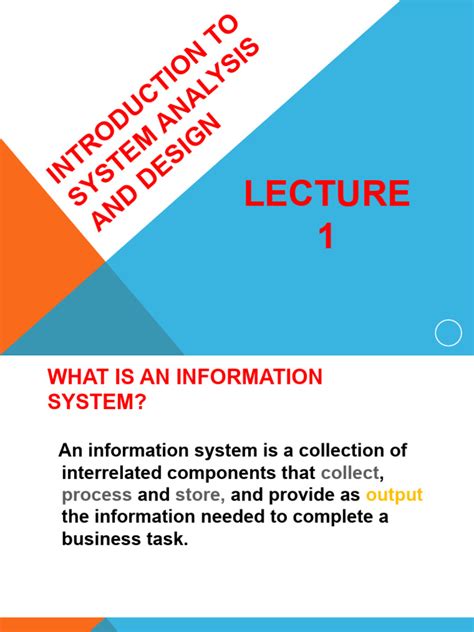 INTRODUCTION TO SYSTEM ANALYSIS AND DESIGN

LECTURE 1

WHAT IS AN INFORMATION SYSTEM?

An information system is a collection of interrelated components that collect, process and store, and provide as output the information needed to complete a business task.